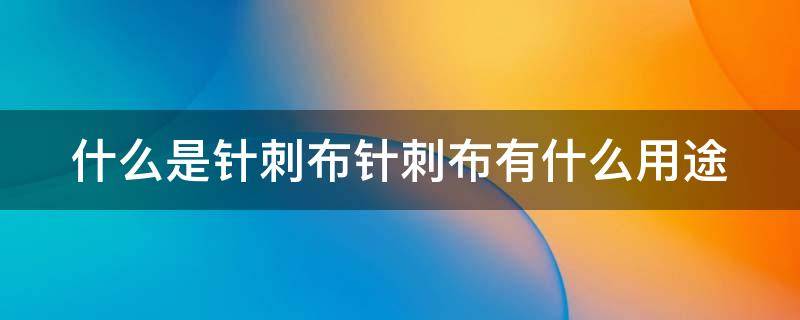 什么是针刺布针刺布有什么用途